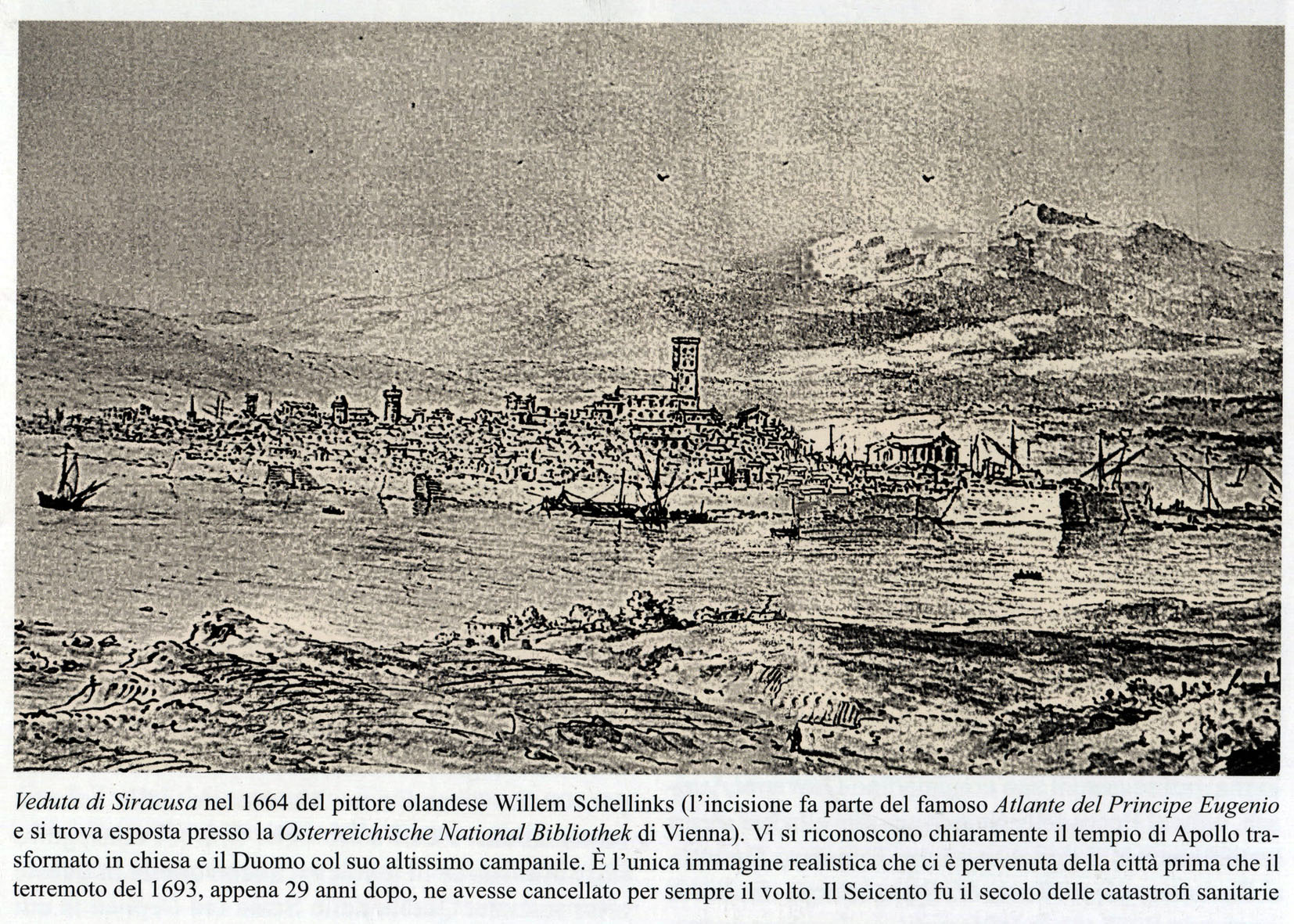 Veduta di Siracusa nel 1664 del pittore olandese Willem Schellinks (l'incisione fa parte del famoso Atlante del Principe Eugenio e si trova esposta presso la Osterreichische National Bibliothek di Vienna). Vi si riconoscono chiaramente il tempio di Apollo trasformato in chiesa e il Duomo col suo altissimo campanile. È l'unica immagine realistica che ci è pervenuta della città prima che il terremoto del 1693, appena 29 anni dopo, ne avesse cancellato per sempre il volto. Il Seicento fu il secolo delle catastrofi sanitarie